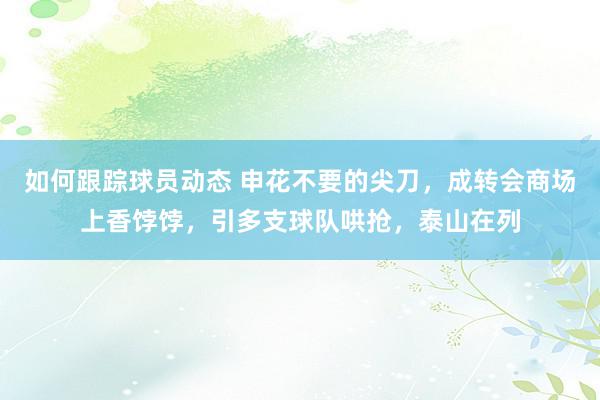 如何跟踪球员动态 申花不要的尖刀，成转会商场上香饽饽，引多支球队哄抢，泰山在列